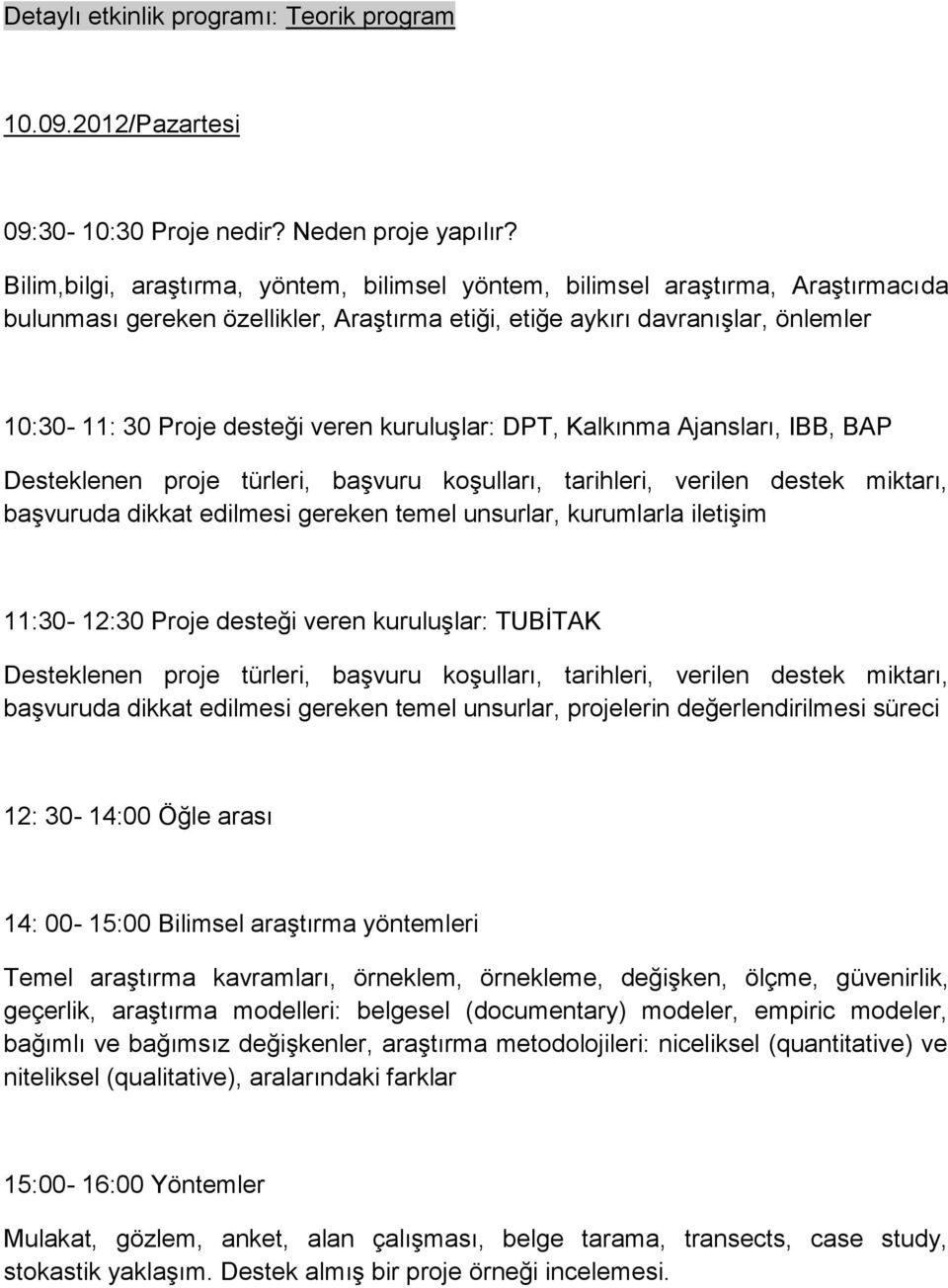 Detaylı etkinlik programı: Teorik program

10.09.2012/Pazartesi

09:30- 10:30 Proje nedir? Neden proje yapılır?

Bilim,bilgi, araştırma, yöntem, bilimsel yöntem, bilimsel araştırma, Araştırmacıda bulunması gereken özellikler, Araştırma etiği, etiğe aykırı davranışlar, önlemler

10:30- 11: 30 Proje desteği veren kuruluşlar: DPT, Kalkınma Ajansları, IBB, BAP

Desteklenen proje türleri, başvuru koşulları, tarihleri, verilen destek miktarı, başvuruda dikkat edilmesi gereken temel unsurlar, kurumlarla iletişim

11:30- 12:30 Proje desteği veren kuruluşlar: TUBİTAK

Desteklenen proje türleri, başvuru koşulları, tarihleri, verilen destek miktarı, başvuruda dikkat edilmesi gereken temel unsurlar, projelerin değerlendirilmesi süreci

12: 30- 14:00 Öğle arası

14: 00- 15:00 Bilimsel araştırma yöntemleri

Temel araştırma kavramları, örneklem, örnekleme, değişken, ölçme, güvenirlik, geçerlik, araştırma modelleri: belgesel (documentary) modeler, empiric modeler, bağımlı ve bağımsız değişkenler, araştırma metodolojileri: niceliksel (quantitative) ve niteliksel (qualitative), aralarındaki farklar

15:00- 16:00 Yöntemler

Mulakat, gözlem, anket, alan çalışması, belge tarama, transects, case study, stokastik yaklaşım. Destek almış bir proje örneği incelemesi.